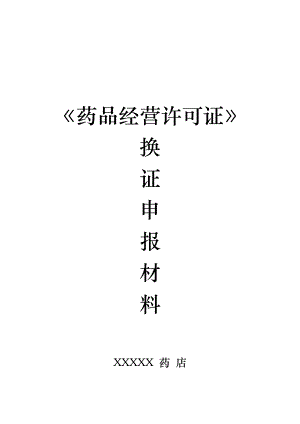 《药品经营许可证》

换

证

申

报

材

料

XXXXX 药 店